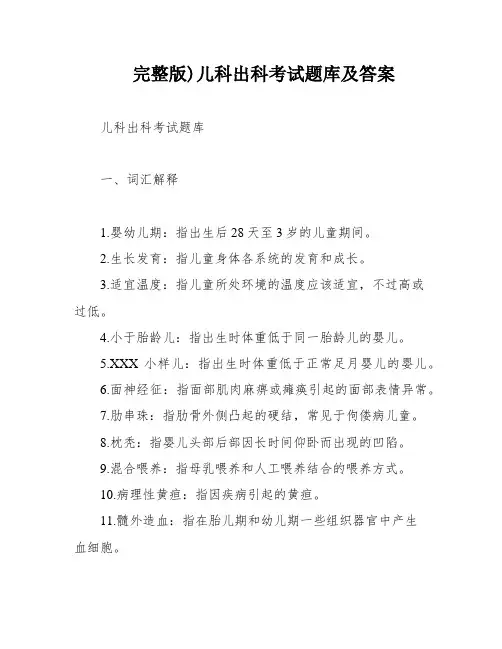 完整版)儿科出科考试题库及答案

儿科出科考试题库

一、词汇解释

1.婴幼儿期：指出生后28天至3岁的儿童期间。

2.生长发育：指儿童身体各系统的发育和成长。

3.适宜温度：指儿童所处环境的温度应该适宜，不过高或过低。

4.小于胎龄儿：指出生时体重低于同一胎龄儿的婴儿。

5.XXX 小样儿：指出生时体重低于正常足月婴儿的婴儿。

6.面神经征：指面部肌肉麻痹或瘫痪引起的面部表情异常。

7.肋串珠：指肋骨外侧凸起的硬结，常见于佝偻病儿童。

8.枕秃：指婴儿头部后部因长时间仰卧而出现的凹陷。

9.混合喂养：指母乳喂养和人工喂养结合的喂养方式。

10.病理性黄疸：指因疾病引起的黄疸。

11.髓外造血：指在胎儿期和幼儿期一些组织器官中产生血细胞。